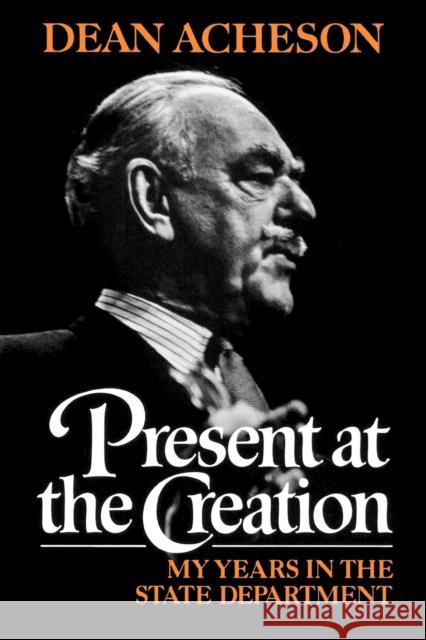 DEAN ACHESON

Present at the Creation

MY YEARS IN THE STATE DEPARTMENT